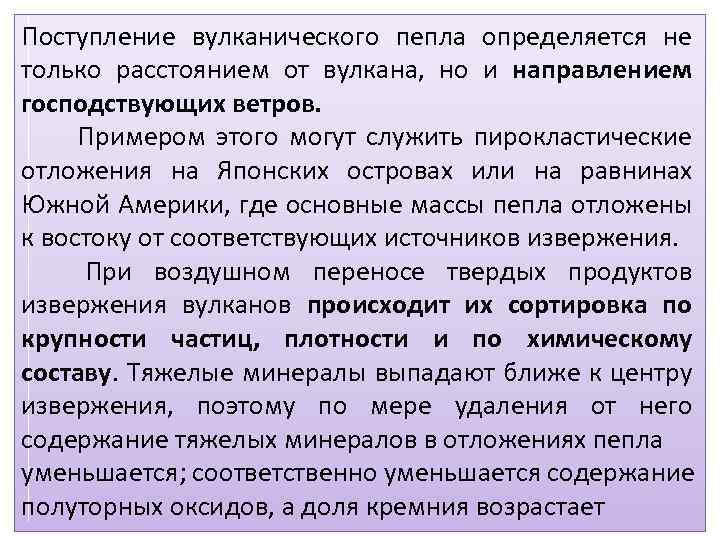 Поступление вулканического пепла определяется не только расстоянием от вулкана, но и направлением господствующих ветров.

Примером этого могут служить пирокластические отложения на Японских островах или на равнинах Южной Америки, где основные массы пепла отложены к востоку от соответствующих источников извержения.

При воздушном переносе твердых продуктов извержения вулканов происходит их сортировка по крупности частиц, плотности и по химическому составу. Тяжелые минералы выпадают ближе к центру извержения, поэтому по мере удаления от него содержание тяжелых минералов в отложениях пепла уменьшается; соответственно уменьшается содержание полуторных оксидов, а доля кремния возрастает